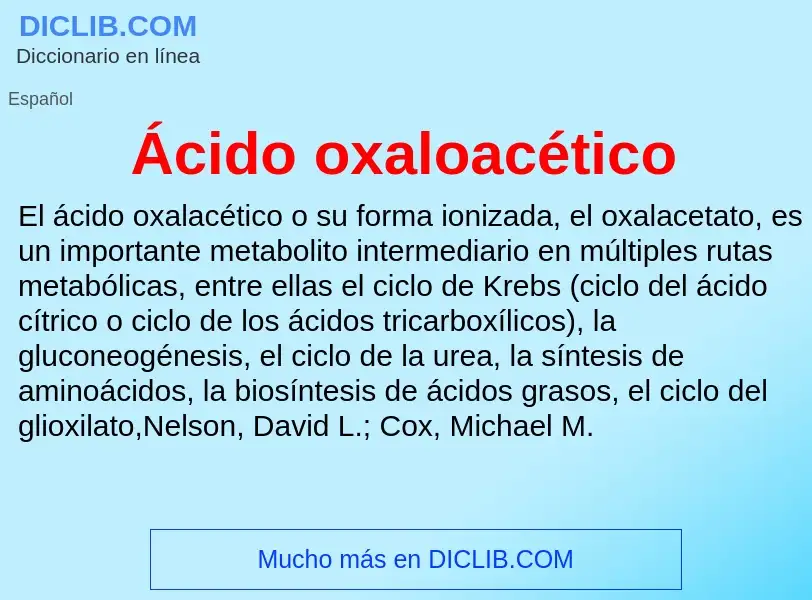 DICLIB.COM
Diccionario en línea

Español

Ácido oxaloacético

El ácido oxalacético o su forma ionizada, el oxalacetato, es un importante metabolito intermediario en múltiples rutas metabólicas, entre ellas el ciclo de Krebs (ciclo del ácido cítrico o ciclo de los ácidos tricarboxílicos), la gluconeogénesis, el ciclo de la urea, la síntesis de aminoácidos, la biosíntesis de ácidos grasos, el ciclo del glioxilato,Nelson, David L.; Cox, Michael M.

Mucho más en DICLIB.COM